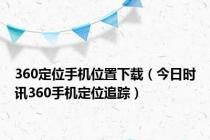 360定位手机位置下载（今日时讯360手机定位追踪）